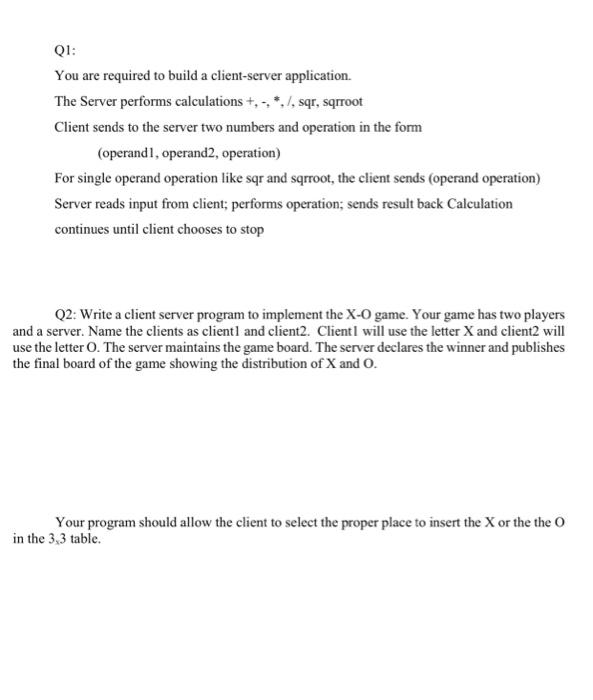 Q1:

You are required to build a client-server application.

The Server performs calculations +, -, *, /, sqr, sqrroot

Client sends to the server two numbers and operation in the form

(operand1, operand2, operation)

For single operand operation like sqr and sqrroot, the client sends (operand operation)

Server reads input from client; performs operation; sends result back Calculation continues until client chooses to stop

Q2: Write a client server program to implement the X-O game. Your game has two players and a server. Name the clients as client1 and client2. Client1 will use the letter X and client2 will use the letter O. The server maintains the game board. The server declares the winner and publishes the final board of the game showing the distribution of X and O.

Your program should allow the client to select the proper place to insert the X or the the O in the 3,3 table.